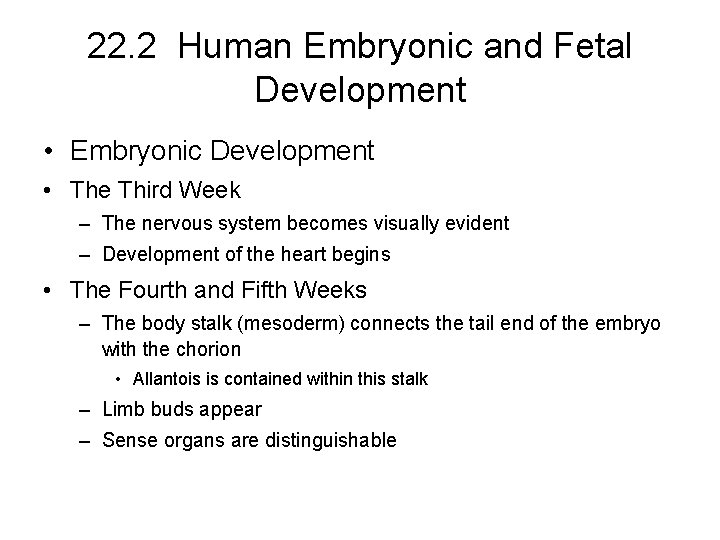 22.2 Human Embryonic and Fetal Development

• Embryonic Development
• The Third Week
– The nervous system becomes visually evident
– Development of the heart begins
• The Fourth and Fifth Weeks
– The body stalk (mesoderm) connects the tail end of the embryo with the chorion
• Allantois is contained within this stalk
– Limb buds appear
– Sense organs are distinguishable